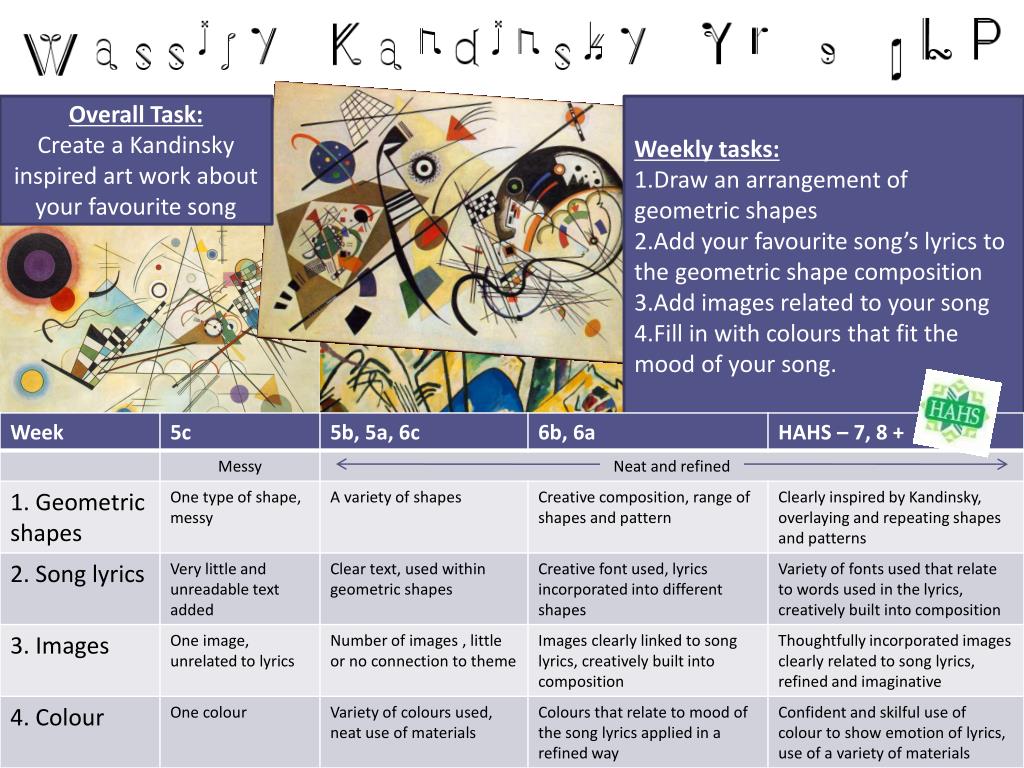 Wassily Kandinsky Yr 9 ILP

Overall Task:
Create a Kandinsky inspired art work about your favourite song

Weekly tasks:
1.Draw an arrangement of geometric shapes
2.Add your favourite song's lyrics to the geometric shape composition
3.Add images related to your song
4.Fill in with colours that fit the mood of your song.

HAHS

| Week | 5c | 5b, 5a, 6c | 6b, 6a | HAHS – 7, 8 + |
|---|---|---|---|---|
| | Messy | Neat and refined | | |
| 1. Geometric shapes | One type of shape, messy | A variety of shapes | Creative composition, range of shapes and pattern | Clearly inspired by Kandinsky, overlaying and repeating shapes and patterns |
| 2. Song lyrics | Very little and unreadable text added | Clear text, used within geometric shapes | Creative font used, lyrics incorporated into different shapes | Variety of fonts used that relate to words used in the lyrics, creatively built into composition |
| 3. Images | One image, unrelated to lyrics | Number of images , little or no connection to theme | Images clearly linked to song lyrics, creatively built into composition | Thoughtfully incorporated images clearly related to song lyrics, refined and imaginative |
| 4. Colour | One colour | Variety of colours used, neat use of materials | Colours that relate to mood of the song lyrics applied in a refined way | Confident and skilful use of colour to show emotion of lyrics, use of a variety of materials |